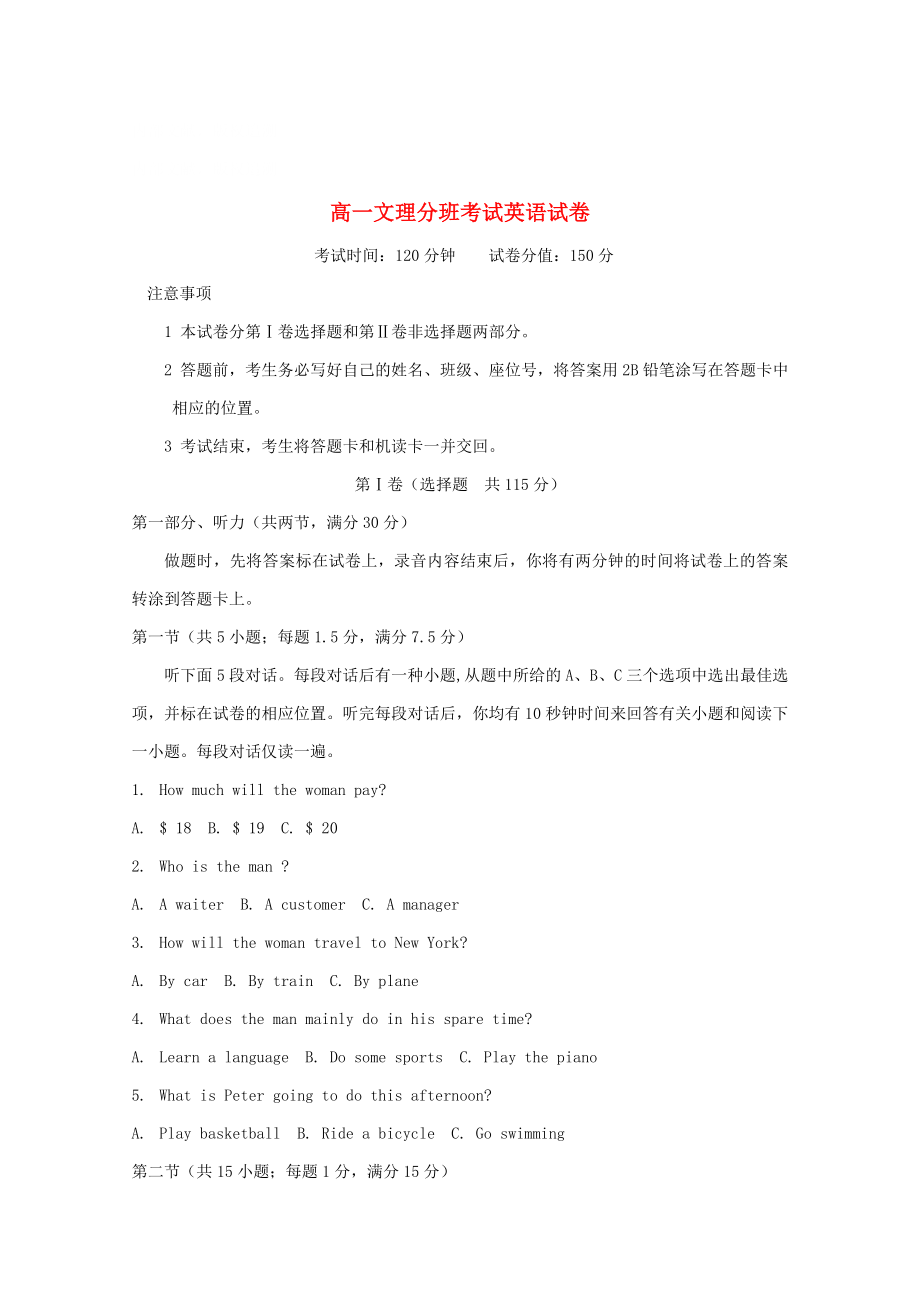 高一文理分班考试英语试卷

考试时间：120 分钟　　试卷分值：150 分

注意事项

1 本试卷分第Ⅰ卷选择题和第Ⅱ卷非选择题两部分。

2 答题前，考生务必写好自己的姓名、班级、座位号，将答案用 2B 铅笔涂写在答题卡中相应的位置。

3 考试结束，考生将答题卡和机读卡一并交回。

第Ⅰ卷（选择题　共 115 分）

第一部分、听力（共两节，满分 30 分）

做题时，先将答案标在试卷上，录音内容结束后，你将有两分钟的时间将试卷上的答案转涂到答题卡上。

第一节（共 5 小题；每题 1.5 分，满分 7.5 分）

听下面 5 段对话。每段对话后有一种小题,从题中所给的 A、B、C 三个选项中选出最佳选项，并标在试卷的相应位置。听完每段对话后，你均有 10 秒钟时间来回答有关小题和阅读下一小题。每段对话仅读一遍。

1. How much will the woman pay?

A. $ 18  B. $ 19  C. $ 20

2. Who is the man ?

A. A waiter  B. A customer  C. A manager

3. How will the woman travel to New York?

A. By car  B. By train  C. By plane

4. What does the man mainly do in his spare time?

A. Learn a language  B. Do some sports  C. Play the piano

5. What is Peter going to do this afternoon?

A. Play basketball  B. Ride a bicycle  C. Go swimming

第二节（共 15 小题；每题 1 分，满分 15 分）